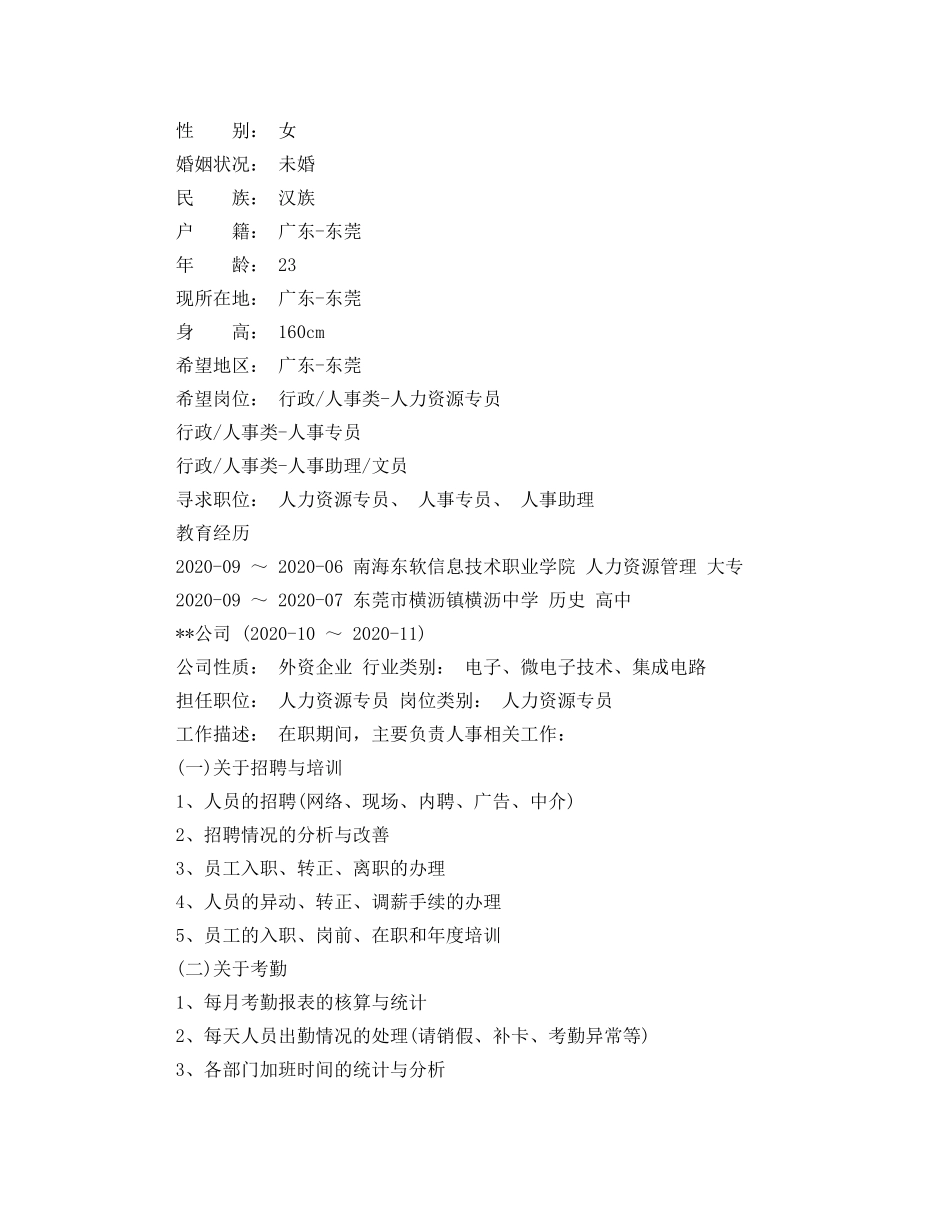 性　　别： 女
婚姻状况： 未婚
民　　族： 汉族
户　　籍： 广东-东莞
年　　龄： 23
现所在地： 广东-东莞
身　　高： 160cm
希望地区： 广东-东莞
希望岗位： 行政/人事类-人力资源专员
行政/人事类-人事专员
行政/人事类-人事助理/文员
寻求职位： 人力资源专员、 人事专员、 人事助理
教育经历
2020-09 ～ 2020-06 南海东软信息技术职业学院 人力资源管理 大专
2020-09 ～ 2020-07 东莞市横沥镇横沥中学 历史 高中
**公司 (2020-10 ～ 2020-11)
公司性质： 外资企业 行业类别： 电子、微电子技术、集成电路
担任职位： 人力资源专员 岗位类别： 人力资源专员
工作描述： 在职期间，主要负责人事相关工作：
(一)关于招聘与培训
1、人员的招聘(网络、现场、内聘、广告、中介)
2、招聘情况的分析与改善
3、员工入职、转正、离职的办理
4、人员的异动、转正、调薪手续的办理
5、员工的入职、岗前、在职和年度培训
(二)关于考勤
1、每月考勤报表的核算与统计
2、每天人员出勤情况的处理(请销假、补卡、考勤异常等)
3、各部门加班时间的统计与分析